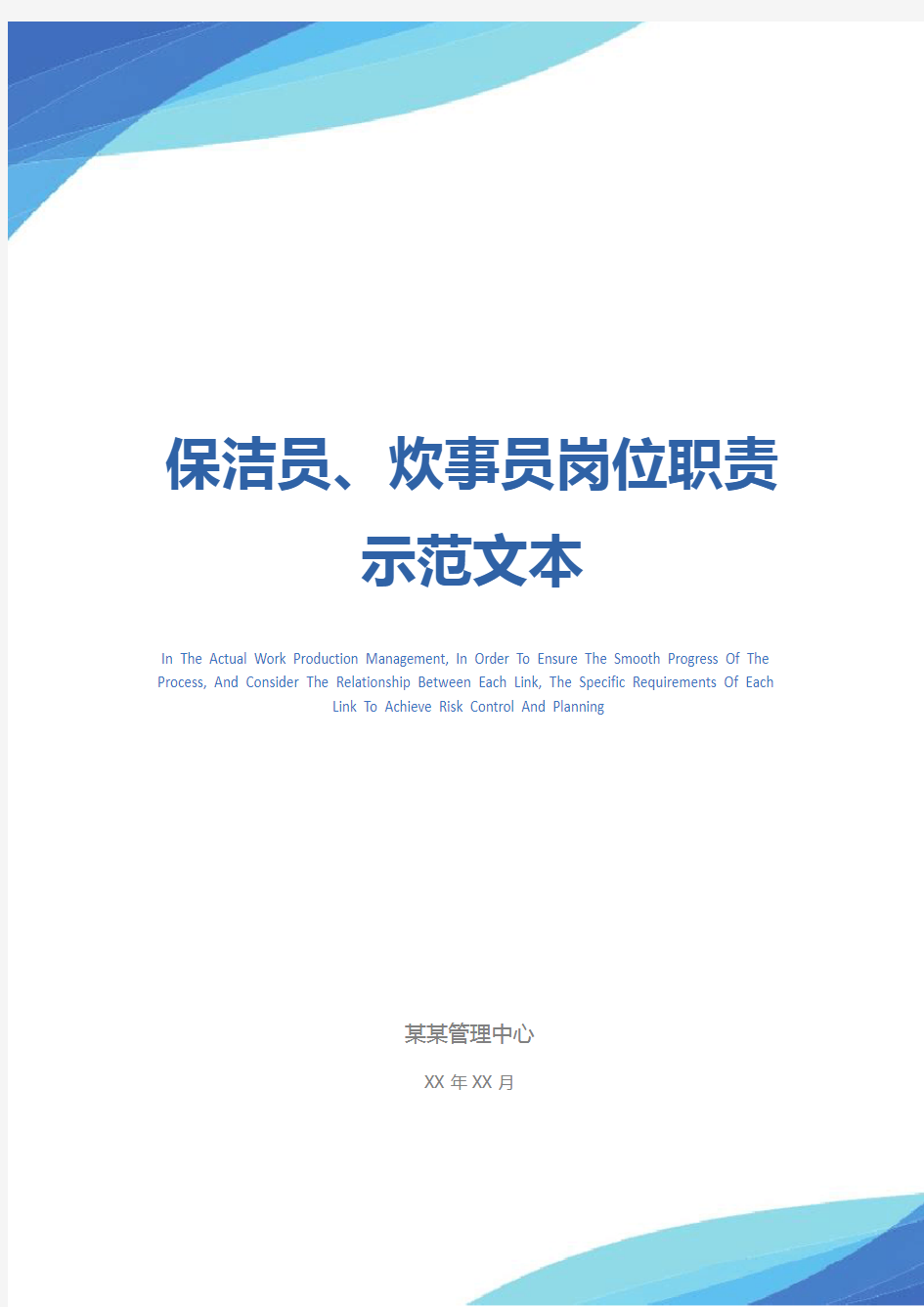 保洁员、炊事员岗位职责示范文本

In The Actual Work Production Management, In Order To Ensure The Smooth Progress Of The Process, And Consider The Relationship Between Each Link, The Specific Requirements Of Each Link To Achieve Risk Control And Planning

某某管理中心

XX 年 XX 月